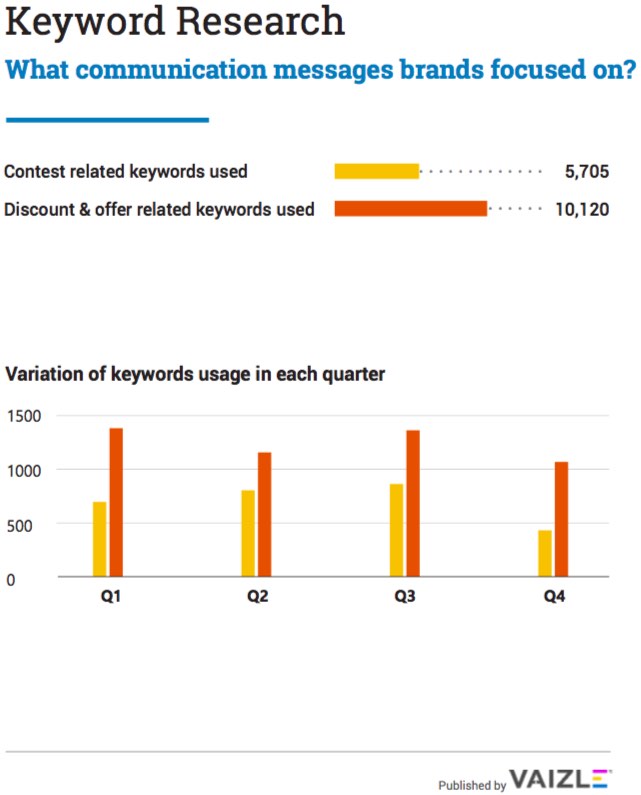 Keyword Research

What communication messages brands focused on?

Contest related keywords used 5,705

Discount & offer related keywords used 10,120

Variation of keywords usage in each quarter

1500
1000
500
0

Q1 Q2 Q3 Q4

Published by VAIZLE